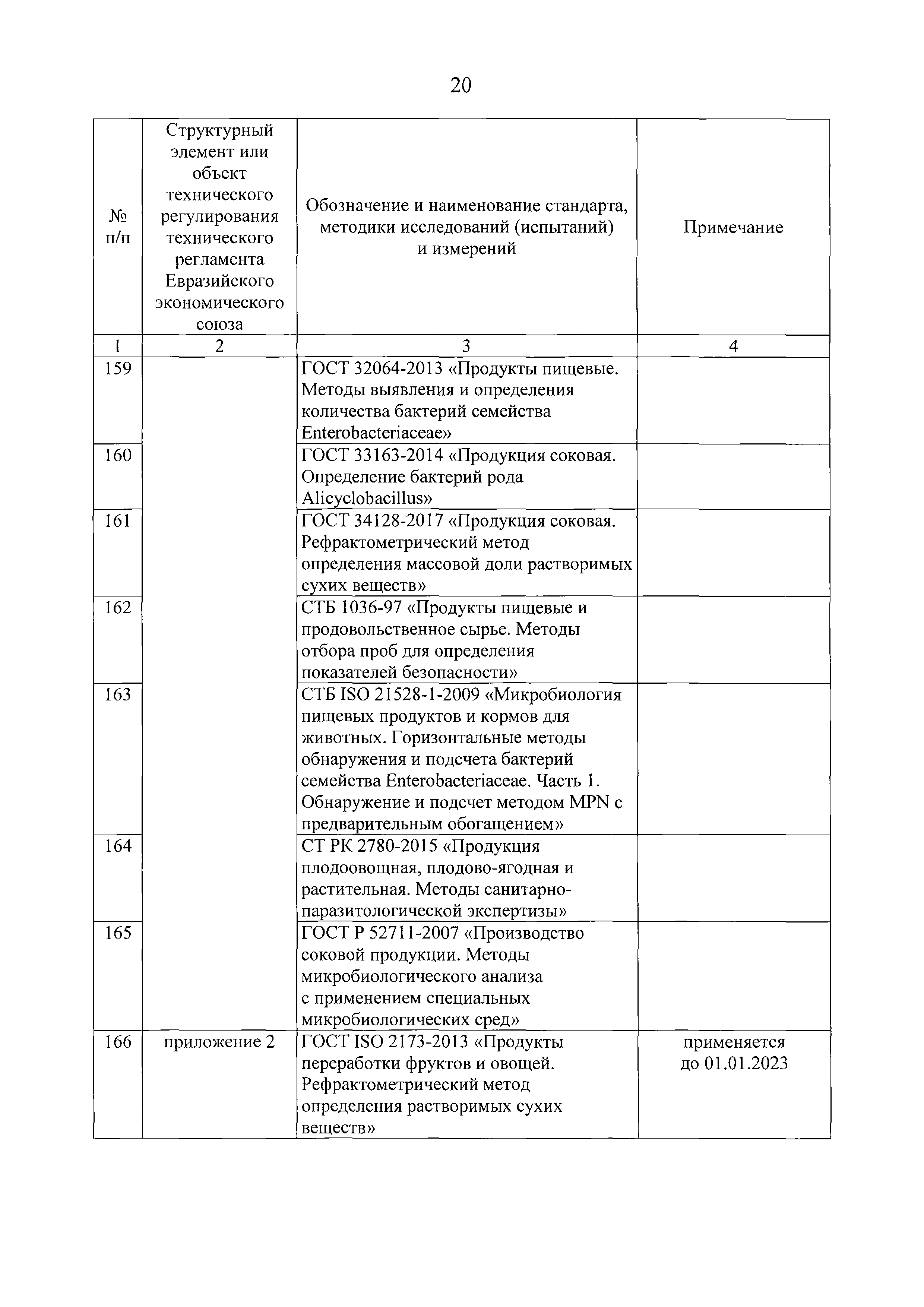 20

| № п/п | Структурный элемент или объект технического регулирования технического регламента Евразийского экономического союза | Обозначение и наименование стандарта, методики исследований (испытаний) и измерений | Примечание |
|---|---|---|---|
| 1 | 2 | 3 | 4 |
| 159 | | ГОСТ 32064-2013 «Продукты пищевые. Методы выявления и определения количества бактерий семейства Enterobacteriaceae» | |
| 160 | | ГОСТ 33163-2014 «Продукция соковая. Определение бактерий рода Alicyclobacillus» | |
| 161 | | ГОСТ 34128-2017 «Продукция соковая. Рефрактометрический метод определения массовой доли растворимых сухих веществ» | |
| 162 | | СТБ 1036-97 «Продукты пищевые и продовольственное сырье. Методы отбора проб для определения показателей безопасности» | |
| 163 | | СТБ ISO 21528-1-2009 «Микробиология пищевых продуктов и кормов для животных. Горизонтальные методы обнаружения и подсчета бактерий семейства Enterobacteriaceae. Часть 1. Обнаружение и подсчет методом MPN с предварительным обогащением» | |
| 164 | | СТ РК 2780-2015 «Продукция плодоовощная, плодово-ягодная и растительная. Методы санитарно-паразитологической экспертизы» | |
| 165 | | ГОСТ Р 52711-2007 «Производство соковой продукции. Методы микробиологического анализа с применением специальных микробиологических сред» | |
| 166 | приложение 2 | ГОСТ ISO 2173-2013 «Продукты переработки фруктов и овощей. Рефрактометрический метод определения растворимых сухих веществ» | применяется до 01.01.2023 |